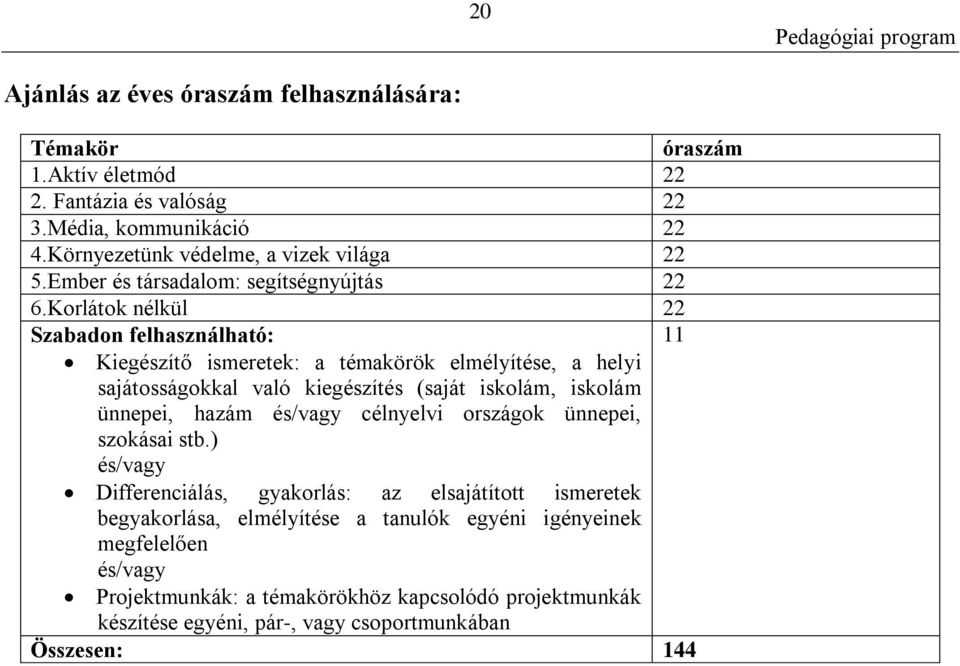 20

Pedagógiai program

Ajánlás az éves óraszám felhasználására:

| Témakör | óraszám |
|---|---|
| 1.Aktív életmód | 22 |
| 2. Fantázia és valóság | 22 |
| 3.Média, kommunikáció | 22 |
| 4.Környezetünk védelme, a vizek világa | 22 |
| 5.Ember és társadalom: segítségnyújtás | 22 |
| 6.Korlátok nélkül | 22 |
| Szabadon felhasználható: • Kiegészítő ismeretek: a témakörök elmélyítése, a helyi sajátosságokkal való kiegészítés (saját iskolám, iskolám ünnepei, hazám és/vagy célnyelvi országok ünnepei, szokásai stb.) és/vagy • Differenciálás, gyakorlás: az elsajátított ismeretek begyakorlása, elmélyítése a tanulók egyéni igényeinek megfelelően és/vagy • Projektmunkák: a témakörökhöz kapcsolódó projektmunkák készítése egyéni, pár-, vagy csoportmunkában | 11 |
| Összesen: | 144 |